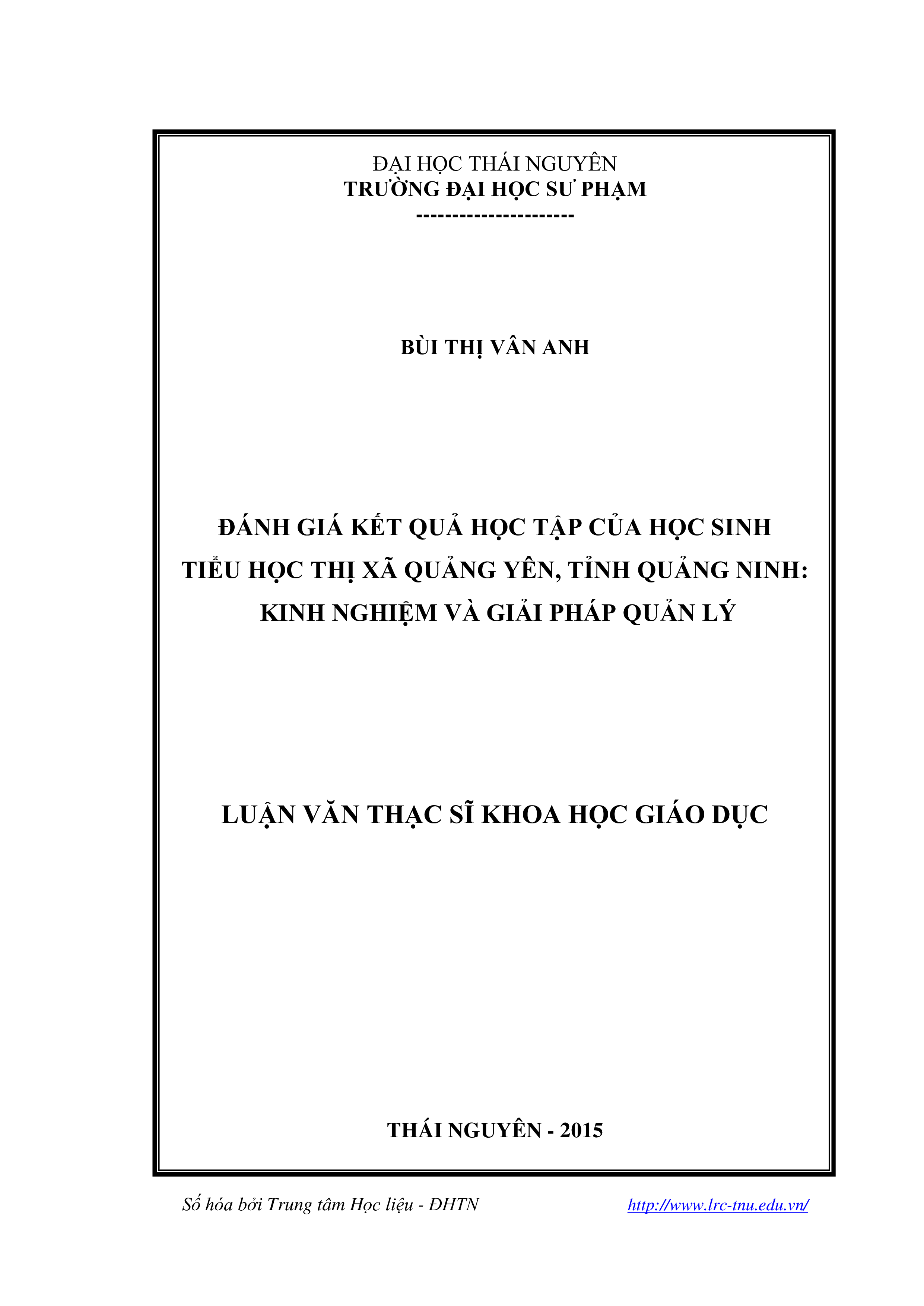 ĐẠI HỌC THÁI NGUYÊN
TRƯỜNG ĐẠI HỌC SƯ PHẠM
----------------------

BÙI THỊ VÂN ANH

ĐÁNH GIÁ KẾT QUẢ HỌC TẬP CỦA HỌC SINH TIỂU HỌC THỊ XÃ QUẢNG YÊN, TỈNH QUẢNG NINH: KINH NGHIỆM VÀ GIẢI PHÁP QUẢN LÝ

LUẬN VĂN THẠC SĨ KHOA HỌC GIÁO DỤC

THÁI NGUYÊN - 2015

Số hóa bởi Trung tâm Học liệu - ĐHTN http://www.lrc-tnu.edu.vn/